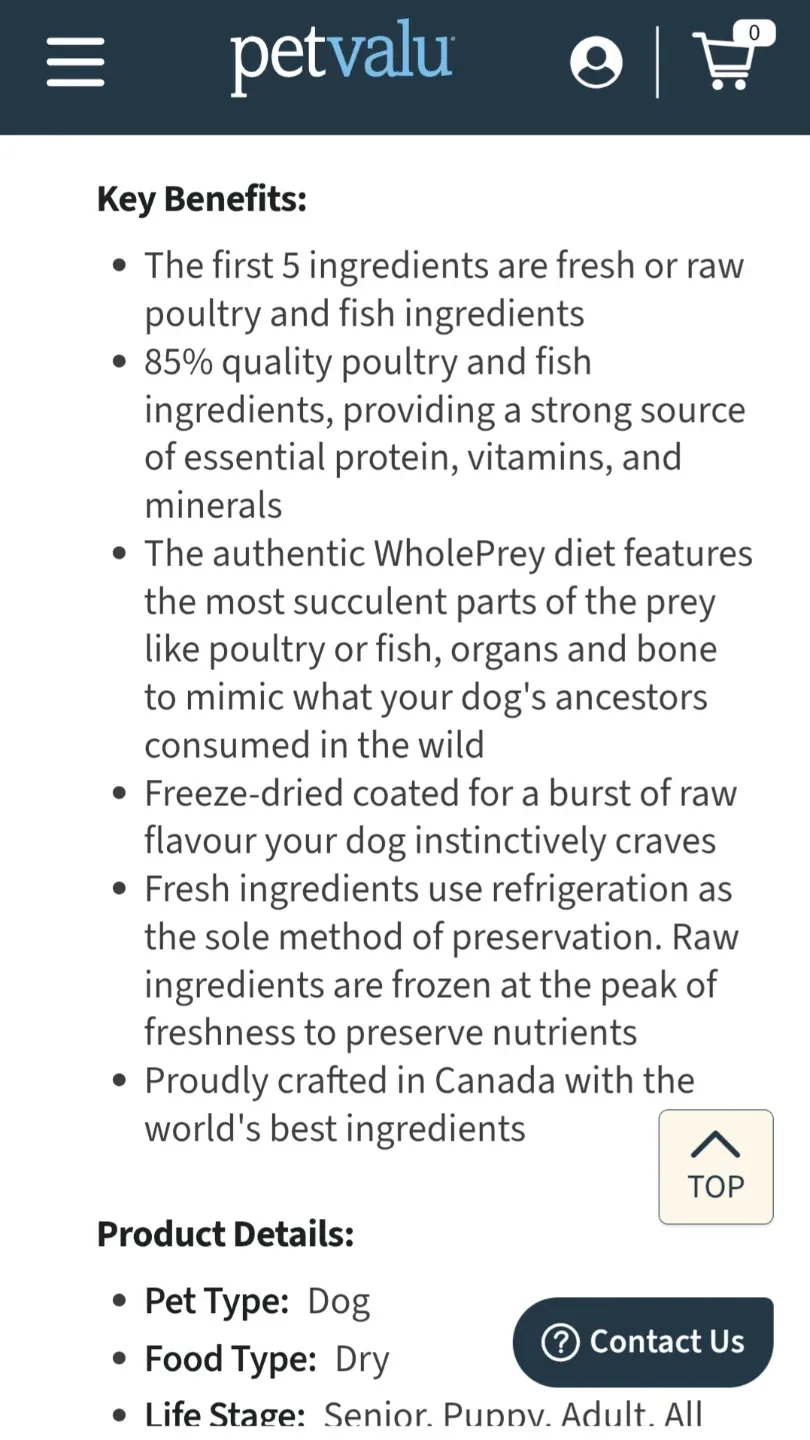 petvalu

0

Key Benefits:

- The first 5 ingredients are fresh or raw poultry and fish ingredients
- 85% quality poultry and fish ingredients, providing a strong source of essential protein, vitamins, and minerals
- The authentic WholePrey diet features the most succulent parts of the prey like poultry or fish, organs and bone to mimic what your dog's ancestors consumed in the wild
- Freeze-dried coated for a burst of raw flavour your dog instinctively craves
- Fresh ingredients use refrigeration as the sole method of preservation. Raw ingredients are frozen at the peak of freshness to preserve nutrients
- Proudly crafted in Canada with the world's best ingredients

TOP

Product Details:

- Pet Type: Dog
- Food Type: Dry
- Life Stage: Senior, Puppy, Adult, All

Contact Us